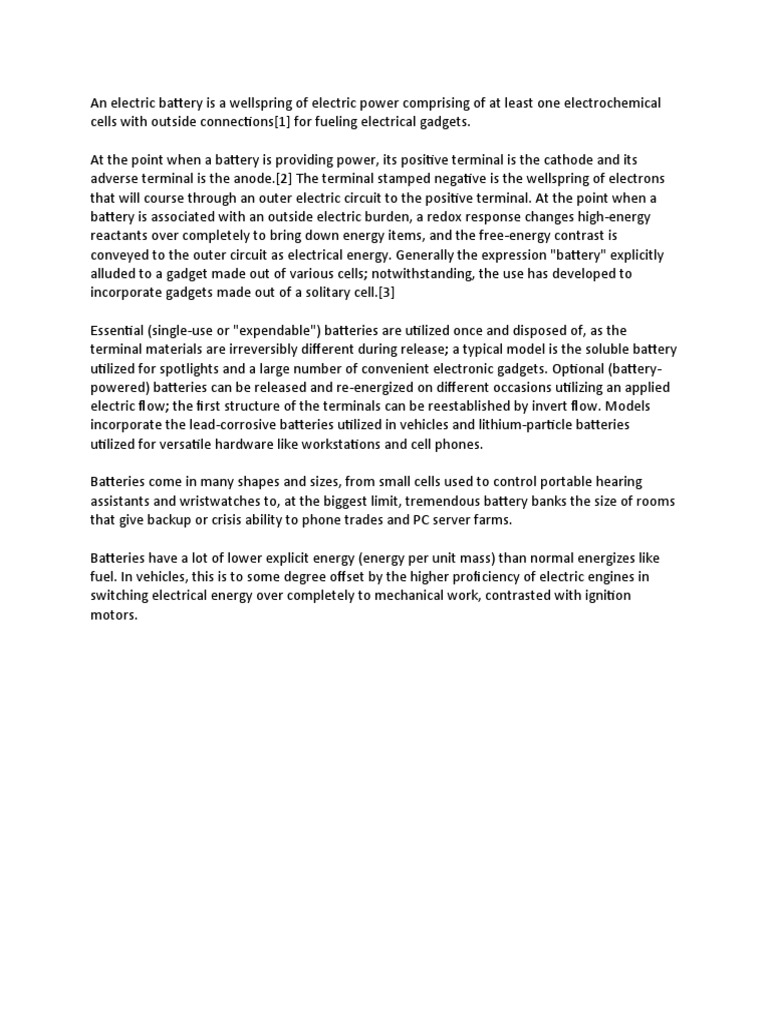 An electric battery is a wellspring of electric power comprising of at least one electrochemical cells with outside connections[1] for fueling electrical gadgets.

At the point when a battery is providing power, its positive terminal is the cathode and its adverse terminal is the anode.[2] The terminal stamped negative is the wellspring of electrons that will course through an outer electric circuit to the positive terminal. At the point when a battery is associated with an outside electric burden, a redox response changes high-energy reactants over completely to bring down energy items, and the free-energy contrast is conveyed to the outer circuit as electrical energy. Generally the expression "battery" explicitly alluded to a gadget made out of various cells; notwithstanding, the use has developed to incorporate gadgets made out of a solitary cell.[3]

Essential (single-use or "expendable") batteries are utilized once and disposed of, as the terminal materials are irreversibly different during release; a typical model is the soluble battery utilized for spotlights and a large number of convenient electronic gadgets. Optional (battery-powered) batteries can be released and re-energized on different occasions utilizing an applied electric flow; the first structure of the terminals can be reestablished by invert flow. Models incorporate the lead-corrosive batteries utilized in vehicles and lithium-particle batteries utilized for versatile hardware like workstations and cell phones.

Batteries come in many shapes and sizes, from small cells used to control portable hearing assistants and wristwatches to, at the biggest limit, tremendous battery banks the size of rooms that give backup or crisis ability to phone trades and PC server farms.

Batteries have a lot of lower explicit energy (energy per unit mass) than normal energizes like fuel. In vehicles, this is to some degree offset by the higher proficiency of electric engines in switching electrical energy over completely to mechanical work, contrasted with ignition motors.